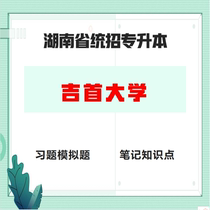 湖南省统招专升本

吉首大学

习题模拟题

笔记知识点